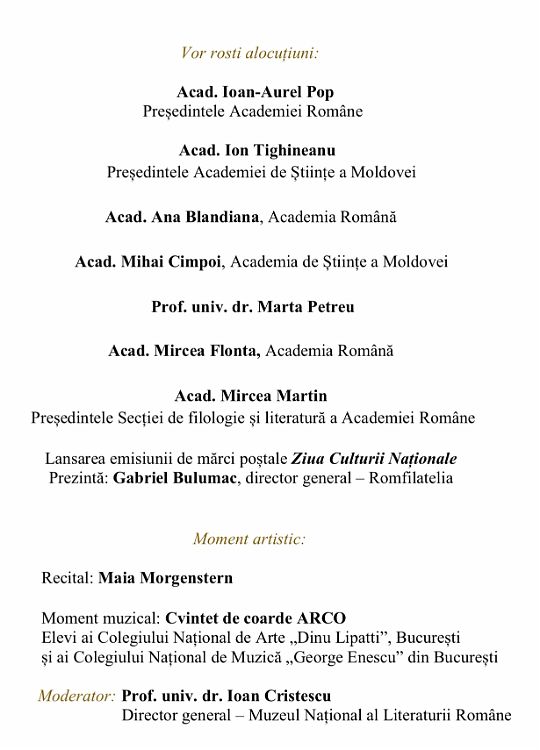 Vor rosti alocuțiuni:

Acad. Ioan-Aurel Pop
Președintele Academiei Române

Acad. Ion Tighineanu
Președintele Academiei de Științe a Moldovei

Acad. Ana Blandiana, Academia Română

Acad. Mihai Cimpoi, Academia de Științe a Moldovei

Prof. univ. dr. Marta Petreu

Acad. Mircea Flonta, Academia Română

Acad. Mircea Martin
Președintele Secției de filologie și literatură a Academiei Române

Lansarea emisiunii de mărci poștale Ziua Culturii Naționale
Prezintă: Gabriel Bulumac, director general – Romfilatelia

Moment artistic:

Recital: Maia Morgenstern

Moment muzical: Cvintet de coarde ARCO
Elevi ai Colegiului Național de Arte „Dinu Lipatti", București și ai Colegiului Național de Muzică „George Enescu" din București

Moderator: Prof. univ. dr. Ioan Cristescu
Director general – Muzeul Național al Literaturii Române